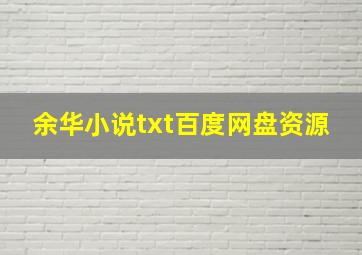 余华小说txt百度网盘资源